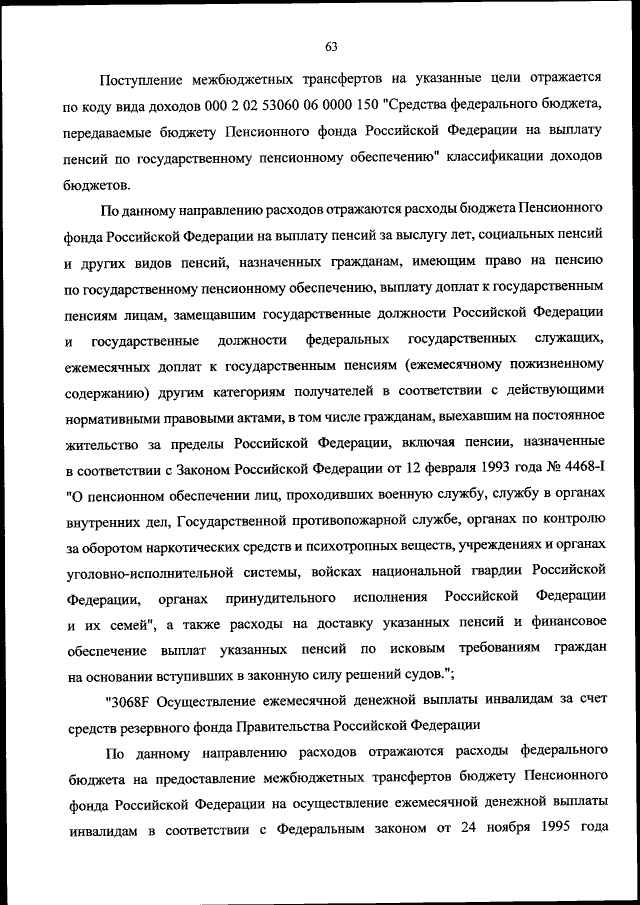 63

Поступление межбюджетных трансфертов на указанные цели отражается по коду вида доходов 000 2 02 53060 06 0000 150 "Средства федерального бюджета, передаваемые бюджету Пенсионного фонда Российской Федерации на выплату пенсий по государственному пенсионному обеспечению" классификации доходов бюджетов.

По данному направлению расходов отражаются расходы бюджета Пенсионного фонда Российской Федерации на выплату пенсий за выслугу лет, социальных пенсий и других видов пенсий, назначенных гражданам, имеющим право на пенсию по государственному пенсионному обеспечению, выплату доплат к государственным пенсиям лицам, замещавшим государственные должности Российской Федерации и государственные должности федеральных государственных служащих, ежемесячных доплат к государственным пенсиям (ежемесячному пожизненному содержанию) другим категориям получателей в соответствии с действующими нормативными правовыми актами, в том числе гражданам, выехавшим на постоянное жительство за пределы Российской Федерации, включая пенсии, назначенные в соответствии с Законом Российской Федерации от 12 февраля 1993 года № 4468-I "О пенсионном обеспечении лиц, проходивших военную службу, службу в органах внутренних дел, Государственной противопожарной службе, органах по контролю за оборотом наркотических средств и психотропных веществ, учреждениях и органах уголовно-исполнительной системы, войсках национальной гвардии Российской Федерации, органах принудительного исполнения Российской Федерации и их семей", а также расходы на доставку указанных пенсий и финансовое обеспечение выплат указанных пенсий по исковым требованиям граждан на основании вступивших в законную силу решений судов.";

"3068F Осуществление ежемесячной денежной выплаты инвалидам за счет средств резервного фонда Правительства Российской Федерации

По данному направлению расходов отражаются расходы федерального бюджета на предоставление межбюджетных трансфертов бюджету Пенсионного фонда Российской Федерации на осуществление ежемесячной денежной выплаты инвалидам в соответствии с Федеральным законом от 24 ноября 1995 года